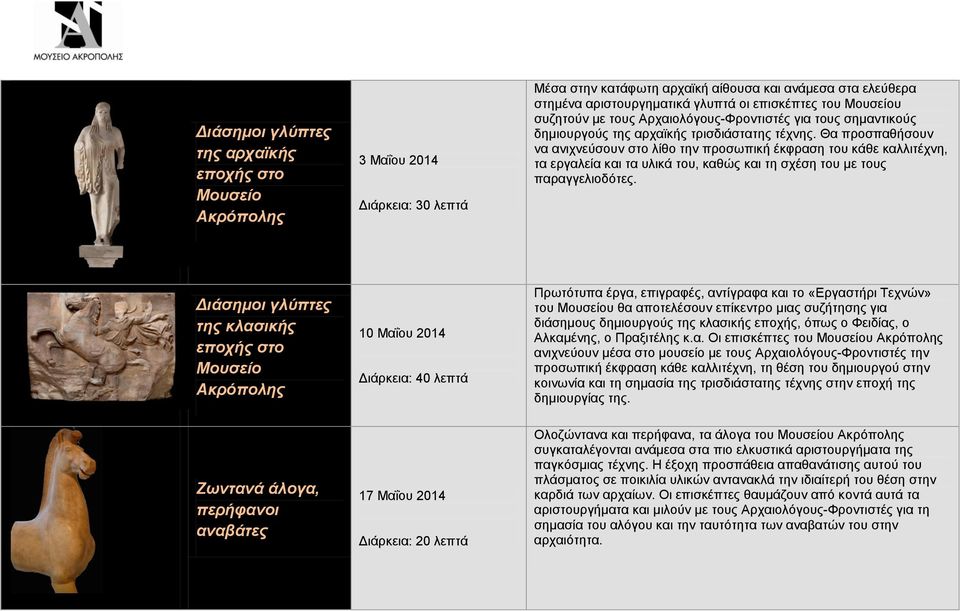 ΜΟΥΣΕΙΟ ΑΚΡΟΠΟΛΗΣ

| Διάσημοι γλύπτες της αρχαϊκής εποχής στο Μουσείο Ακρόπολης | 3 Μαΐου 2014 Διάρκεια: 30 λεπτά | Μέσα στην κατάφωτη αρχαϊκή αίθουσα και ανάμεσα στα ελεύθερα στημένα αριστουργηματικά γλυπτά οι επισκέπτες του Μουσείου συζητούν με τους Αρχαιολόγους-Φροντιστές για τους σημαντικούς δημιουργούς της αρχαϊκής τρισδιάστατης τέχνης. Θα προσπαθήσουν να ανιχνεύσουν στο λίθο την προσωπική έκφραση του κάθε καλλιτέχνη, τα εργαλεία και τα υλικά του, καθώς και τη σχέση του με τους παραγγελιοδότες. |
|---|---|---|
| Διάσημοι γλύπτες της κλασικής εποχής στο Μουσείο Ακρόπολης | 10 Μαΐου 2014 Διάρκεια: 40 λεπτά | Πρωτότυπα έργα, επιγραφές, αντίγραφα και το «Εργαστήρι Τεχνών» του Μουσείου θα αποτελέσουν επίκεντρο μιας συζήτησης για διάσημους δημιουργούς της κλασικής εποχής, όπως ο Φειδίας, ο Αλκαμένης, ο Πραξιτέλης κ.α. Οι επισκέπτες του Μουσείου Ακρόπολης ανιχνεύουν μέσα στο μουσείο με τους Αρχαιολόγους-Φροντιστές την προσωπική έκφραση κάθε καλλιτέχνη, τη θέση του δημιουργού στην κοινωνία και τη σημασία της τρισδιάστατης τέχνης στην εποχή της δημιουργίας της. |
| Ζωντανά άλογα, περήφανοι αναβάτες | 17 Μαΐου 2014 Διάρκεια: 20 λεπτά | Ολοζώντανα και περήφανα, τα άλογα του Μουσείου Ακρόπολης συγκαταλέγονται ανάμεσα στα πιο ελκυστικά αριστουργήματα της παγκόσμιας τέχνης. Η έξοχη προσπάθεια απαθανάτισης αυτού του πλάσματος σε ποικιλία υλικών αντανακλά την ιδιαίτερή του θέση στην καρδιά των αρχαίων. Οι επισκέπτες θαυμάζουν από κοντά αυτά τα αριστουργήματα και μιλούν με τους Αρχαιολόγους-Φροντιστές για τη σημασία του αλόγου και την ταυτότητα των αναβατών του στην αρχαιότητα. |